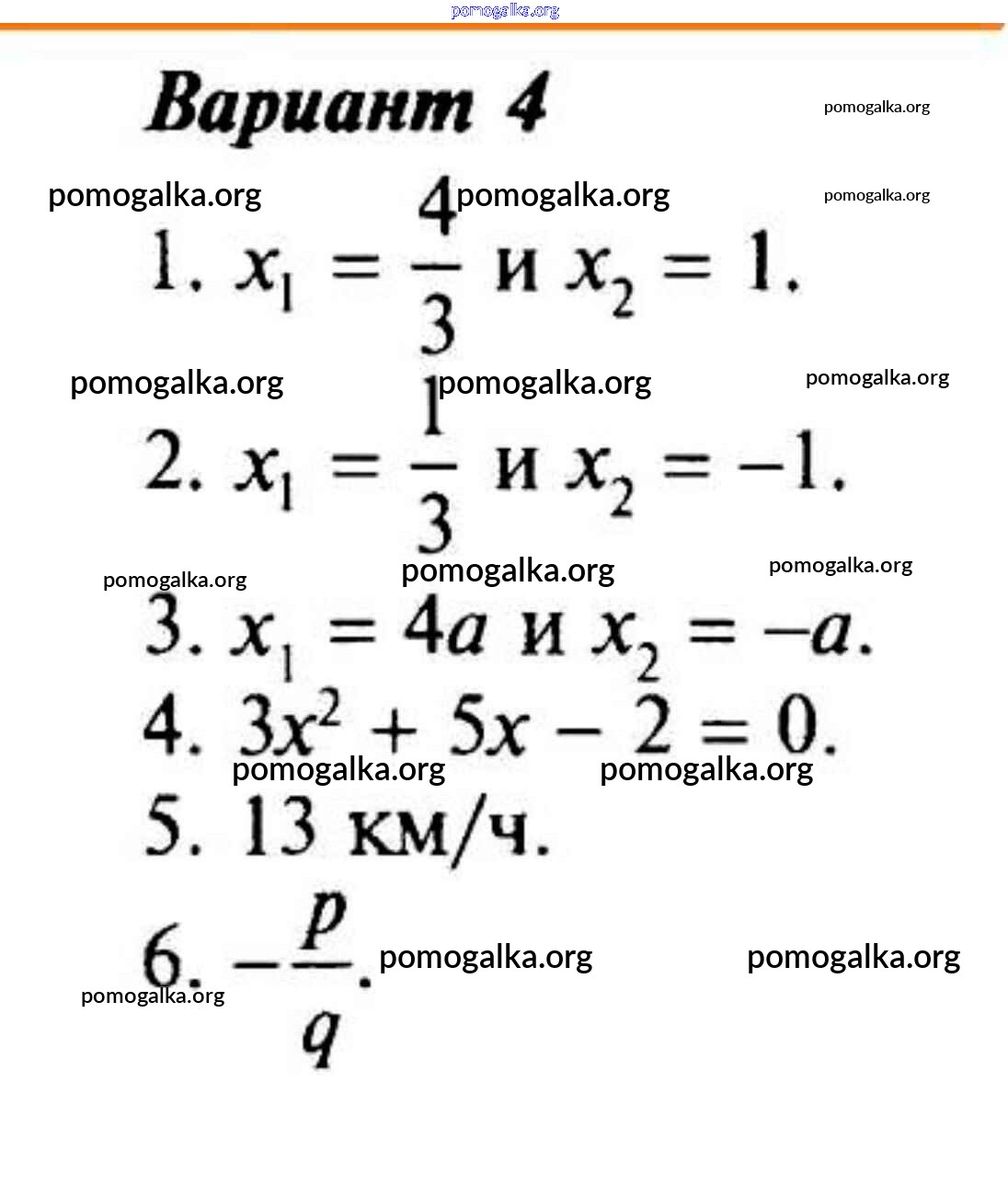 pomogalka.org

Вариант 4

pomogalka.org

pomogalka.org pomogalka.org pomogalka.org

1. $x_1 = \frac{4}{3}$ и $x_2 = 1$.

pomogalka.org pomogalka.org pomogalka.org

2. $x_1 = \frac{1}{3}$ и $x_2 = -1$.

pomogalka.org pomogalka.org pomogalka.org

3. $x_1 = 4a$ и $x_2 = -a$.

4. $3x^2 + 5x - 2 = 0$.

pomogalka.org pomogalka.org

5. 13 км/ч.

6. $-\frac{p}{q}$. pomogalka.org pomogalka.org

pomogalka.org